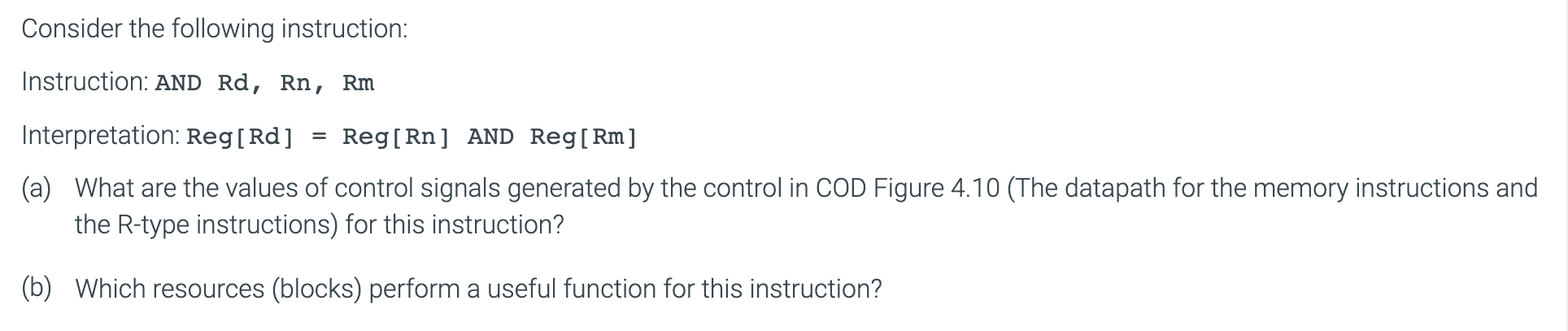 Consider the following instruction:

Instruction: AND Rd, Rn, Rm

Interpretation: Reg[Rd] = Reg[Rn] AND Reg[Rm]

(a) What are the values of control signals generated by the control in COD Figure 4.10 (The datapath for the memory instructions and the R-type instructions) for this instruction?

(b) Which resources (blocks) perform a useful function for this instruction?